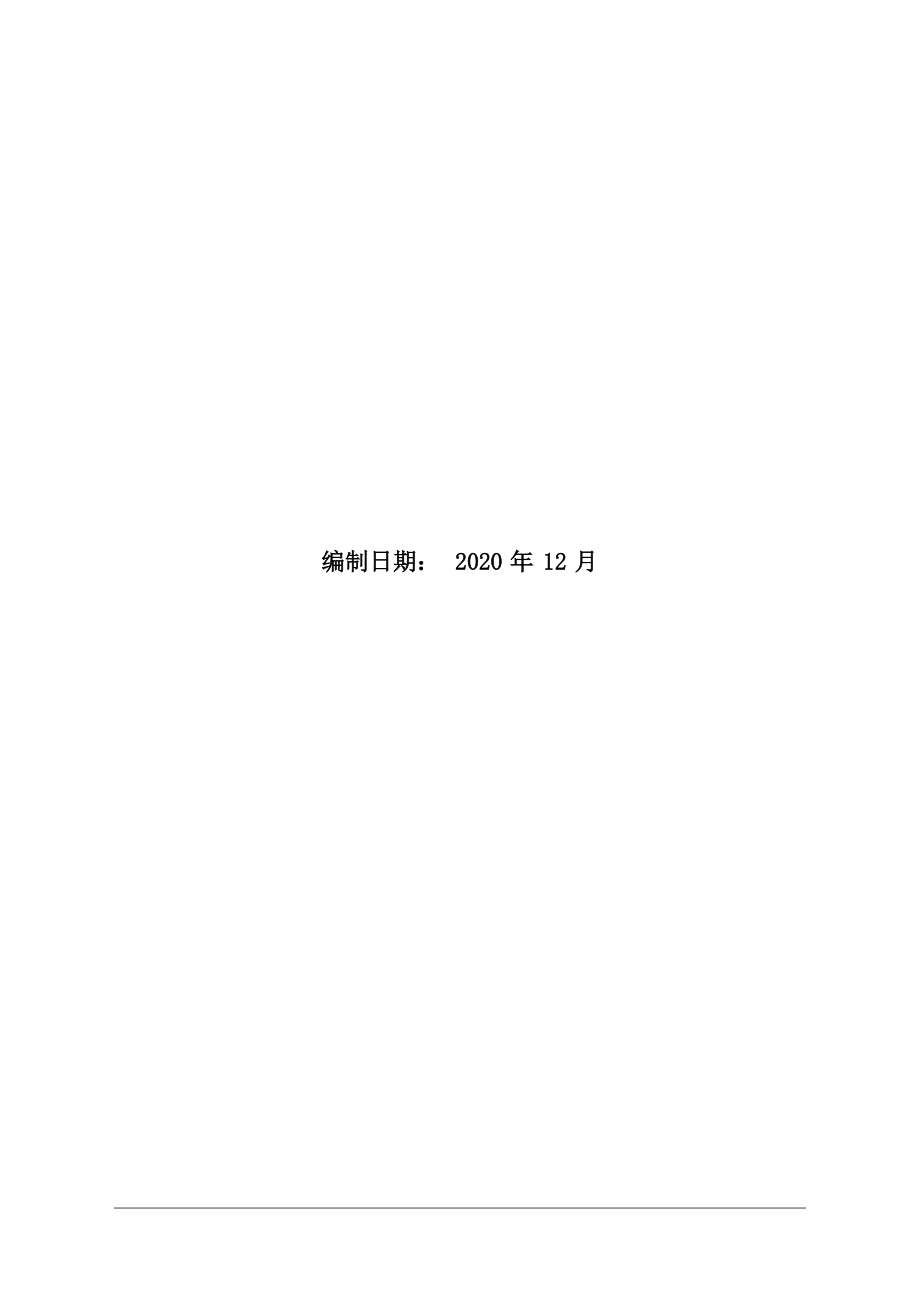 编制日期： 2020 年 12 月